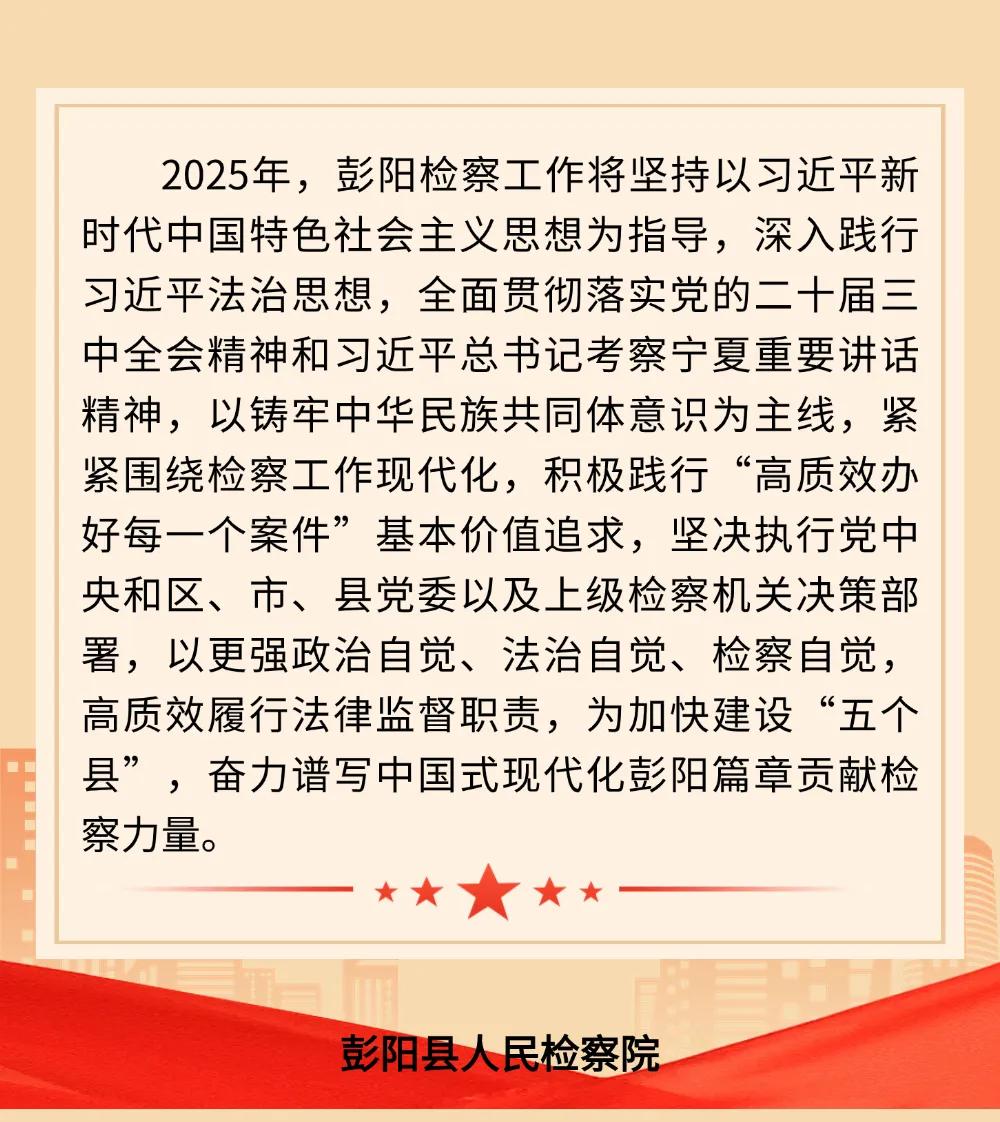 2025年，彭阳检察工作将坚持以习近平新时代中国特色社会主义思想为指导，深入践行习近平法治思想，全面贯彻落实党的二十届三中全会精神和习近平总书记考察宁夏重要讲话精神，以铸牢中华民族共同体意识为主线，紧紧围绕检察工作现代化，积极践行“高质效办好每一个案件”基本价值追求，坚决执行党中央和区、市、县党委以及上级检察机关决策部署，以更强政治自觉、法治自觉、检察自觉，高质效履行法律监督职责，为加快建设“五个县”，奋力谱写中国式现代化彭阳篇章贡献检察力量。

彭阳县人民检察院